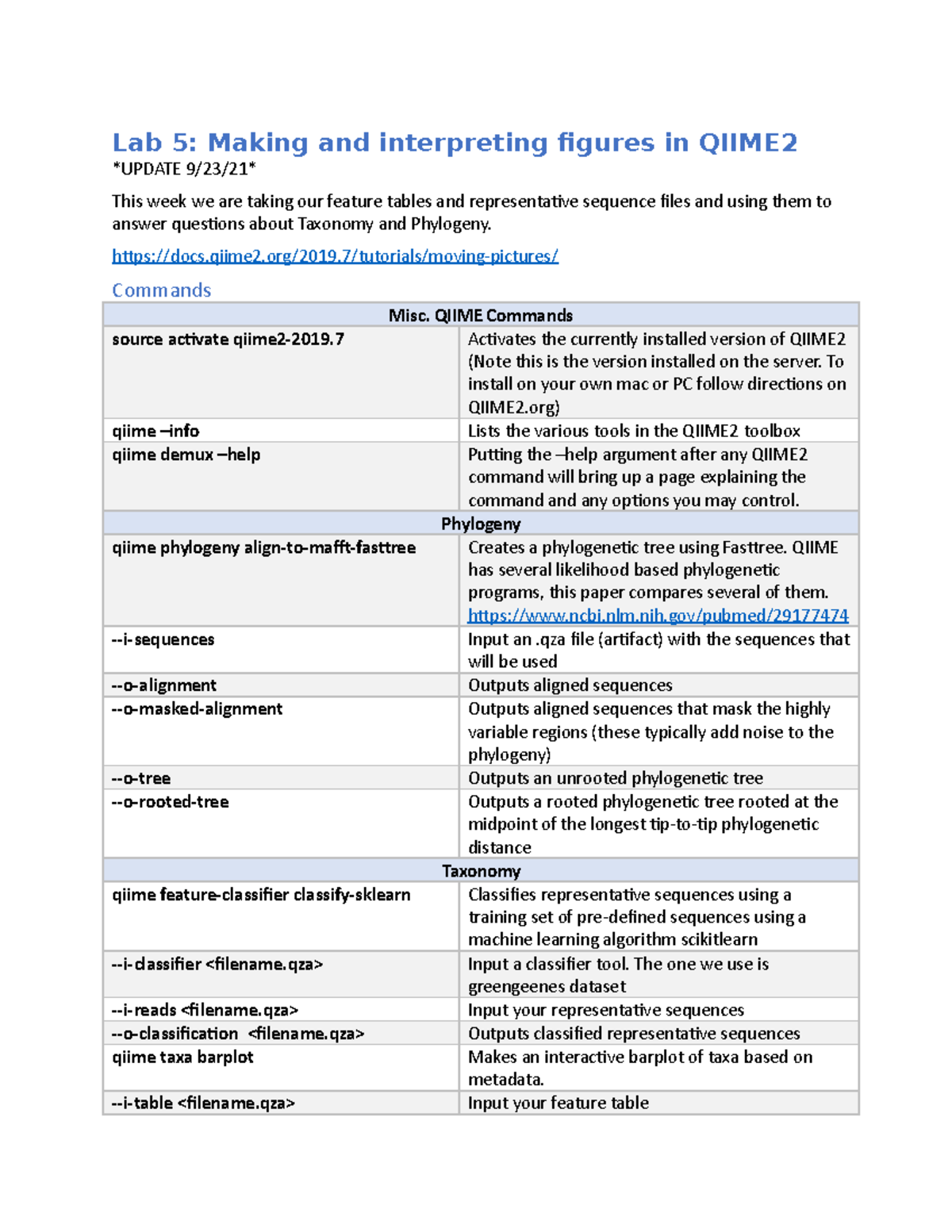 Lab 5: Making and interpreting figures in QIIME2
*UPDATE 9/23/21*

This week we are taking our feature tables and representative sequence files and using them to answer questions about Taxonomy and Phylogeny.

https://docs.qiime2.org/2019.7/tutorials/moving-pictures/

Commands

| Misc. QIIME Commands | |
|---|---|
| source activate qiime2-2019.7 | Activates the currently installed version of QIIME2 (Note this is the version installed on the server. To install on your own mac or PC follow directions on QIIME2.org) |
| qiime –info | Lists the various tools in the QIIME2 toolbox |
| qiime demux –help | Putting the –help argument after any QIIME2 command will bring up a page explaining the command and any options you may control. |
| Phylogeny | |
| qiime phylogeny align-to-mafft-fasttree | Creates a phylogenetic tree using Fasttree. QIIME has several likelihood based phylogenetic programs, this paper compares several of them. https://www.ncbi.nlm.nih.gov/pubmed/29177474 |
| --i-sequences | Input an .qza file (artifact) with the sequences that will be used |
| --o-alignment | Outputs aligned sequences |
| --o-masked-alignment | Outputs aligned sequences that mask the highly variable regions (these typically add noise to the phylogeny) |
| --o-tree | Outputs an unrooted phylogenetic tree |
| --o-rooted-tree | Outputs a rooted phylogenetic tree rooted at the midpoint of the longest tip-to-tip phylogenetic distance |
| Taxonomy | |
| qiime feature-classifier classify-sklearn | Classifies representative sequences using a training set of pre-defined sequences using a machine learning algorithm scikitlearn |
| --i-classifier <filename.qza> | Input a classifier tool. The one we use is greengeenes dataset |
| --i-reads <filename.qza> | Input your representative sequences |
| --o-classification <filename.qza> | Outputs classified representative sequences |
| qiime taxa barplot | Makes an interactive barplot of taxa based on metadata. |
| --i-table <filename.qza> | Input your feature table |